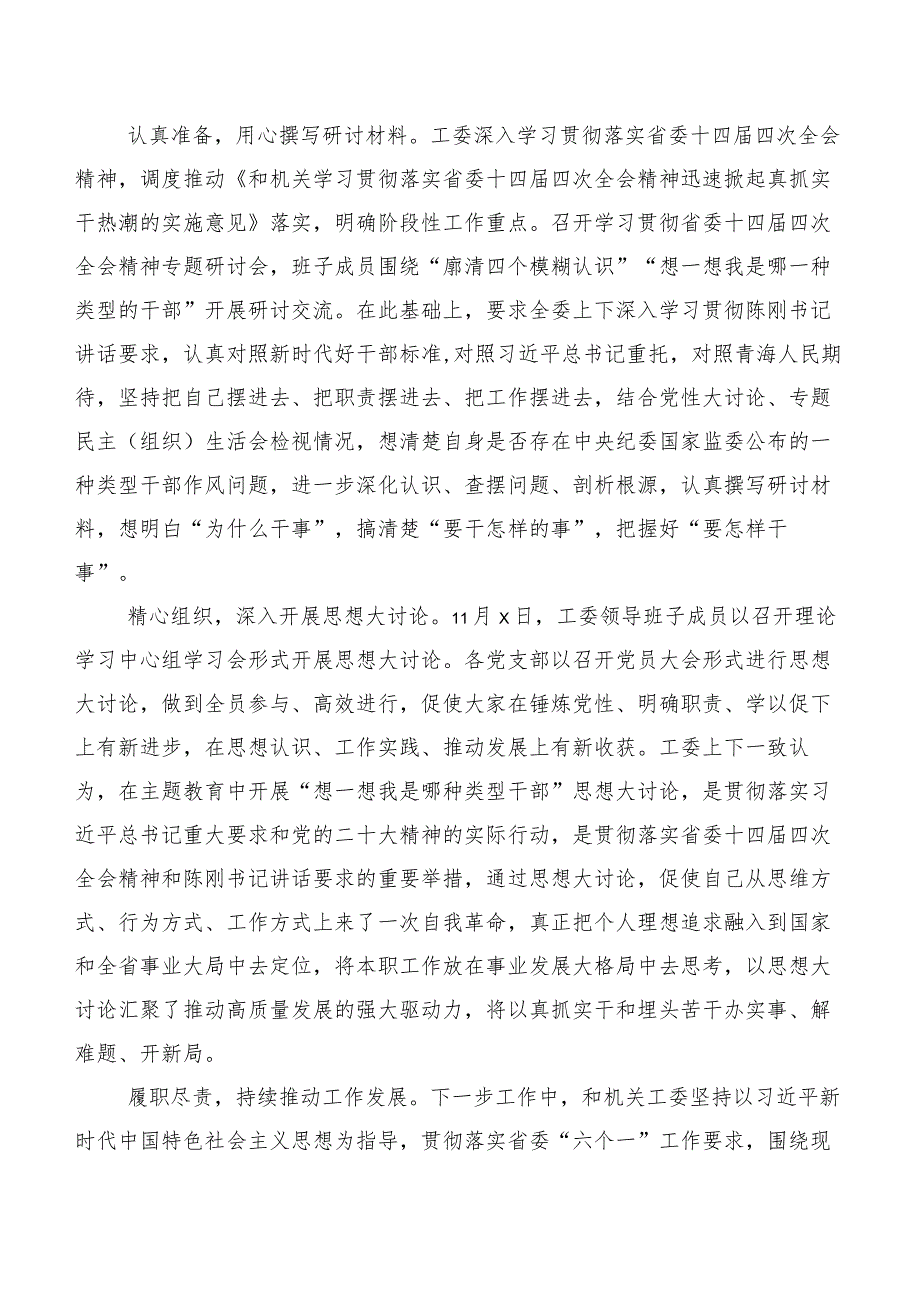 认真准备，用心撰写研讨材料。工委深入学习贯彻落实省委十四届四次全会精神，调度推动《和机关学习贯彻落实省委十四届四次全会精神迅速掀起真抓实干热潮的实施意见》落实，明确阶段性工作重点。召开学习贯彻省委十四届四次全会精神专题研讨会，班子成员围绕“廓清四个模糊认识”“想一想我是哪一种类型的干部”开展研讨交流。在此基础上，要求全委上下深入学习贯彻陈刚书记讲话要求，认真对照新时代好干部标准，对照习近平总书记重托，对照青海人民期待，坚持把自己摆进去、把职责摆进去、把工作摆进去，结合党性大讨论、专题民主（组织）生活会检视情况，想清楚自身是否存在中央纪委国家监委公布的一种类型干部作风问题，进一步深化认识、查摆问题、剖析根源，认真撰写研讨材料，想明白“为什么干事”，搞清楚“要干怎样的事”，把握好“要怎样干事”。

精心组织，深入开展思想大讨论。11月X日，工委领导班子成员以召开理论学习中心组学习会形式开展思想大讨论。各党支部以召开党员大会形式进行思想大讨论，做到全员参与、高效进行，促使大家在锤炼党性、明确职责、学以促下上有新进步，在思想认识、工作实践、推动发展上有新收获。工委上下一致认为，在主题教育中开展“想一想我是哪种类型干部”思想大讨论，是贯彻落实习近平总书记重大要求和党的二十大精神的实际行动，是贯彻落实省委十四届四次全会精神和陈刚书记讲话要求的重要举措，通过思想大讨论，促使自己从思维方式、行为方式、工作方式上来了一次自我革命，真正把个人理想追求融入到国家和全省事业大局中去定位，将本职工作放在事业发展大格局中去思考，以思想大讨论汇聚了推动高质量发展的强大驱动力，将以真抓实干和埋头苦干办实事、解难题、开新局。

履职尽责，持续推动工作发展。下一步工作中，和机关工委坚持以习近平新时代中国特色社会主义思想为指导，贯彻落实省委“六个一”工作要求，围绕现